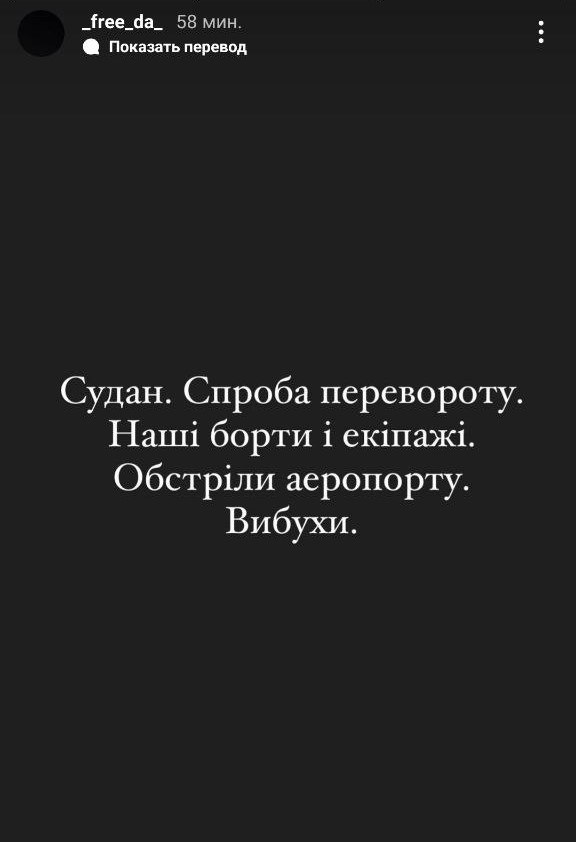 _free_da_ 58 мин.
Показать перевод

Судан. Спроба перевороту.
Наші борти і екіпажі.
Обстріли аеропорту.
Вибухи.